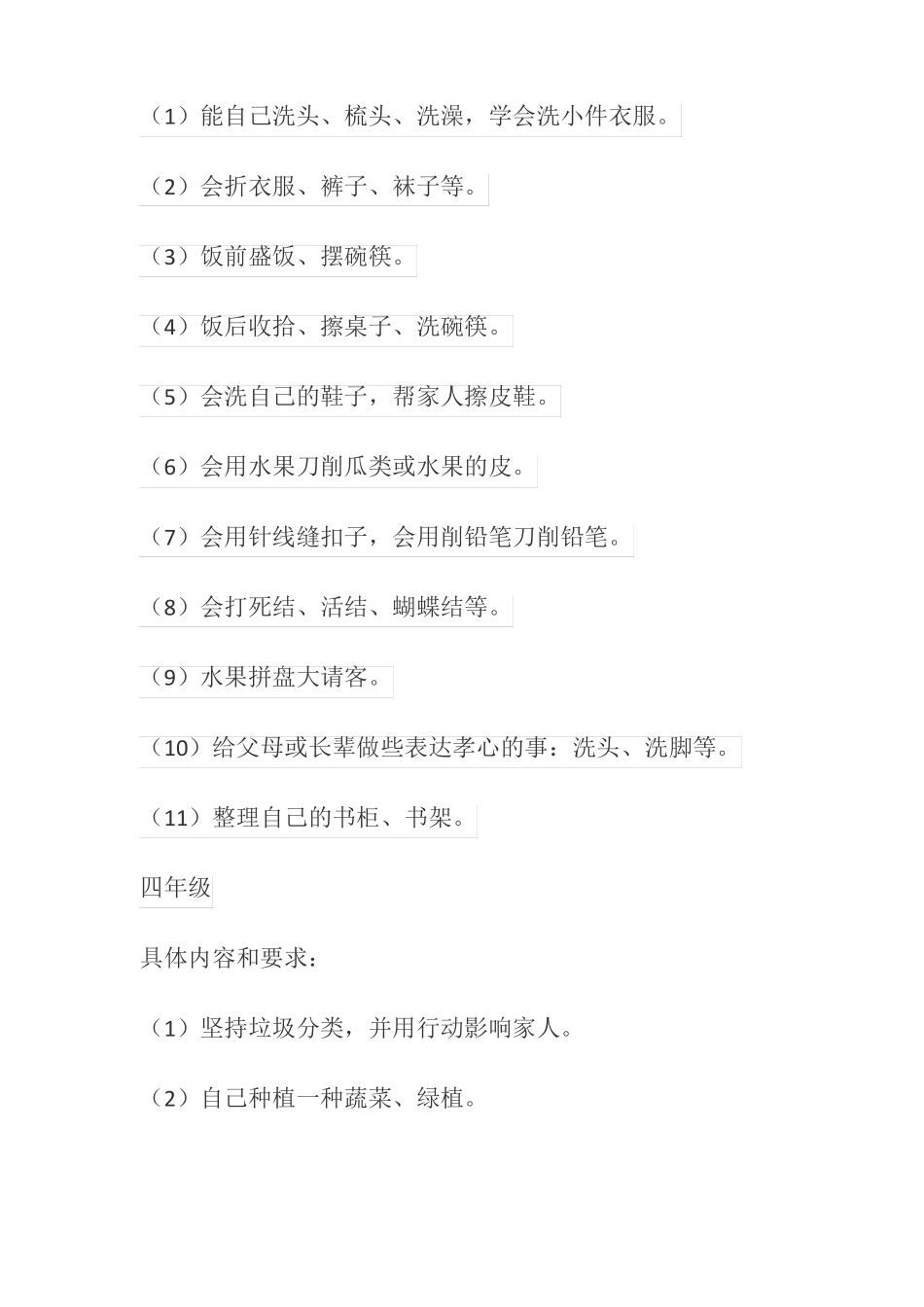 （1）能自己洗头、梳头、洗澡，学会洗小件衣服。

（2）会折衣服、裤子、袜子等。

（3）饭前盛饭、摆碗筷。

（4）饭后收拾、擦桌子、洗碗筷。

（5）会洗自己的鞋子，帮家人擦皮鞋。

（6）会用水果刀削瓜类或水果的皮。

（7）会用针线缝扣子，会用削铅笔刀削铅笔。

（8）会打死结、活结、蝴蝶结等。

（9）水果拼盘大请客。

（10）给父母或长辈做些表达孝心的事：洗头、洗脚等。

（11）整理自己的书柜、书架。

四年级

具体内容和要求：

（1）坚持垃圾分类，并用行动影响家人。

（2）自己种植一种蔬菜、绿植。